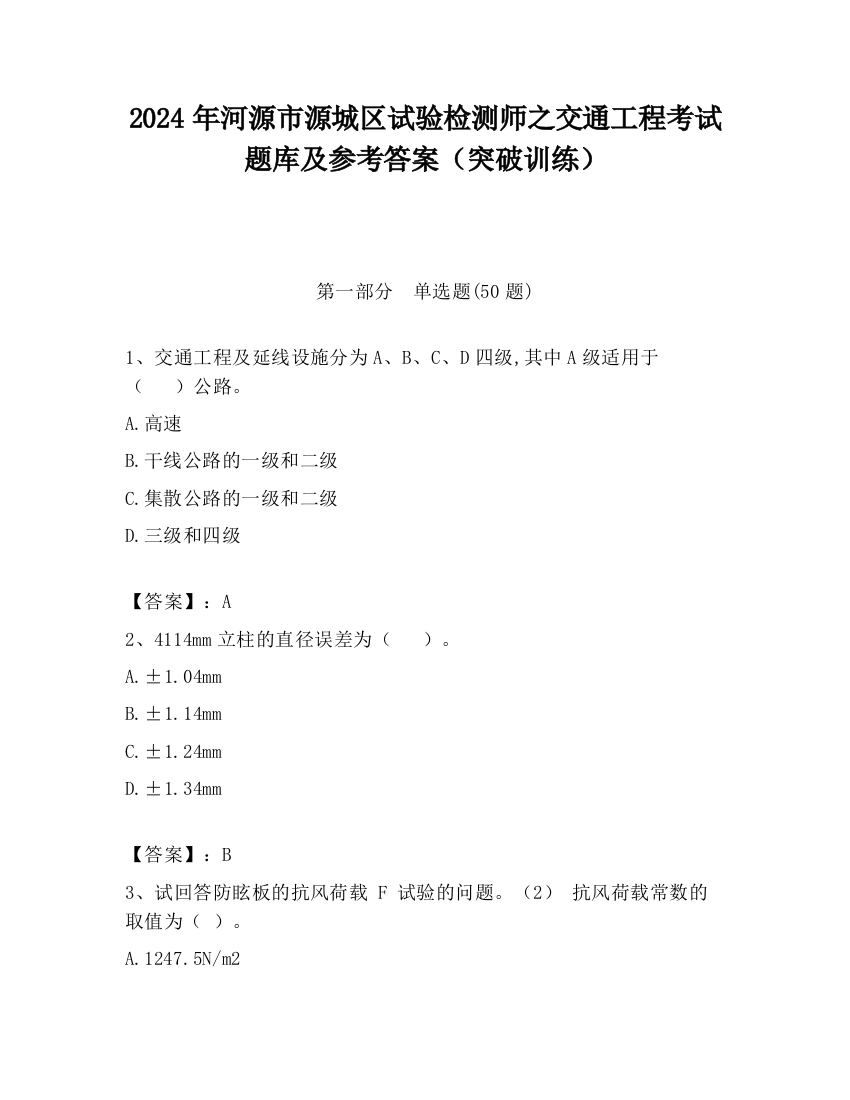 2024 年河源市源城区试验检测师之交通工程考试题库及参考答案（突破训练）

第一部分　单选题(50 题)

1、交通工程及延线设施分为 A、B、C、D 四级,其中 A 级适用于（　　）公路。

A.高速

B.干线公路的一级和二级

C.集散公路的一级和二级

D.三级和四级

【答案】：A

2、4114mm 立柱的直径误差为（　　）。

A.±1.04mm

B.±1.14mm

C.±1.24mm

D.±1.34mm

【答案】：B

3、试回答防眩板的抗风荷载 F 试验的问题。（2） 抗风荷载常数的取值为（ ）。

A.1247.5N/m2